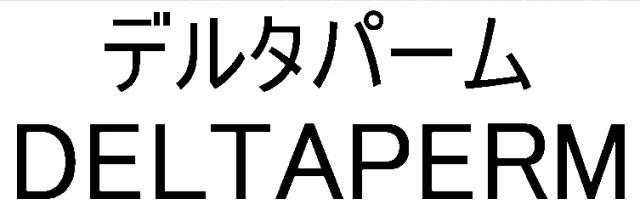 デルタパーム
DELTAPERM